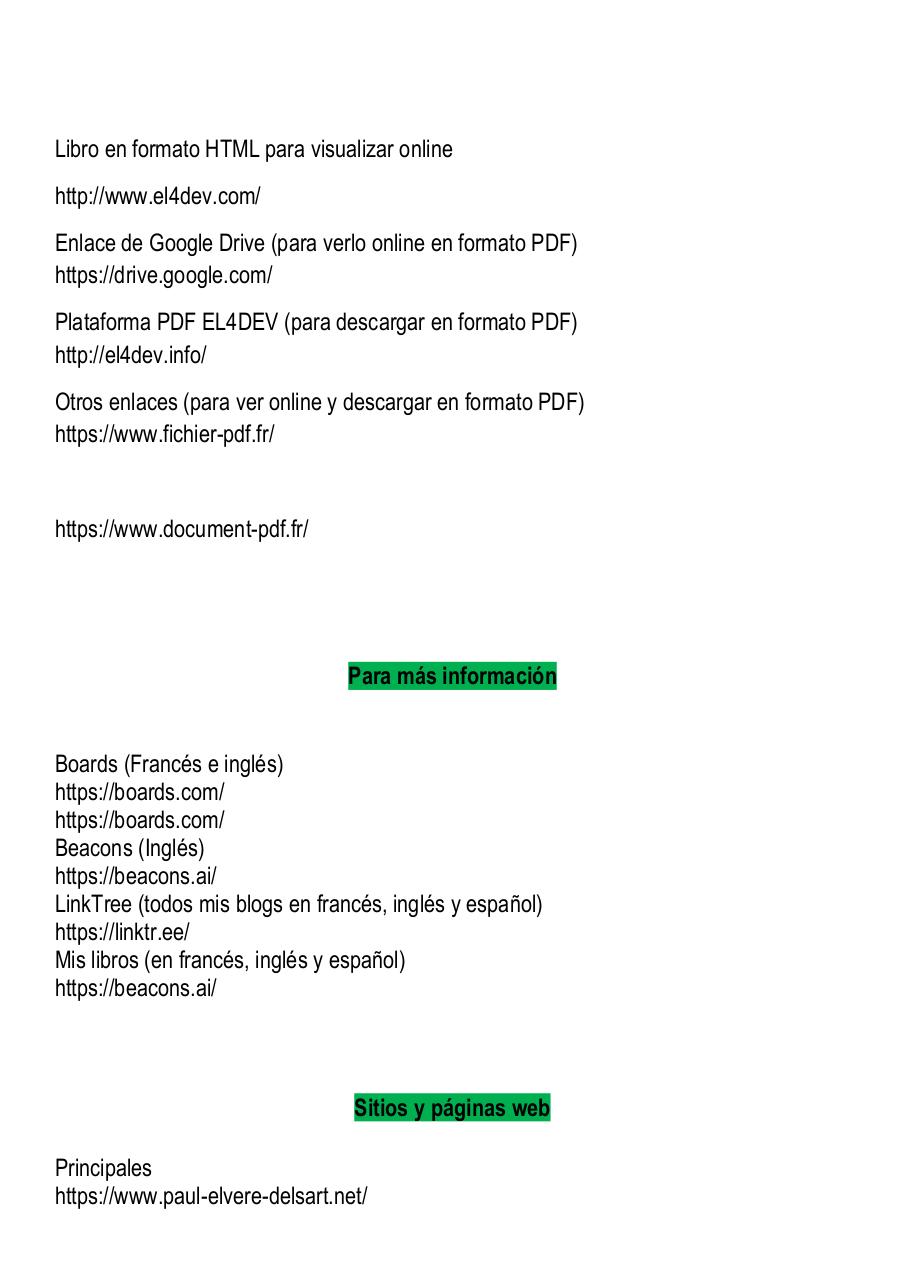 Libro en formato HTML para visualizar online

http://www.el4dev.com/

Enlace de Google Drive (para verlo online en formato PDF)
https://drive.google.com/

Plataforma PDF EL4DEV (para descargar en formato PDF)
http://el4dev.info/

Otros enlaces (para ver online y descargar en formato PDF)
https://www.fichier-pdf.fr/

https://www.document-pdf.fr/

Para más información

Boards (Francés e inglés)
https://boards.com/
https://boards.com/
Beacons (Inglés)
https://beacons.ai/
LinkTree (todos mis blogs en francés, inglés y español)
https://linktr.ee/
Mis libros (en francés, inglés y español)
https://beacons.ai/

Sitios y páginas web

Principales
https://www.paul-elvere-delsart.net/